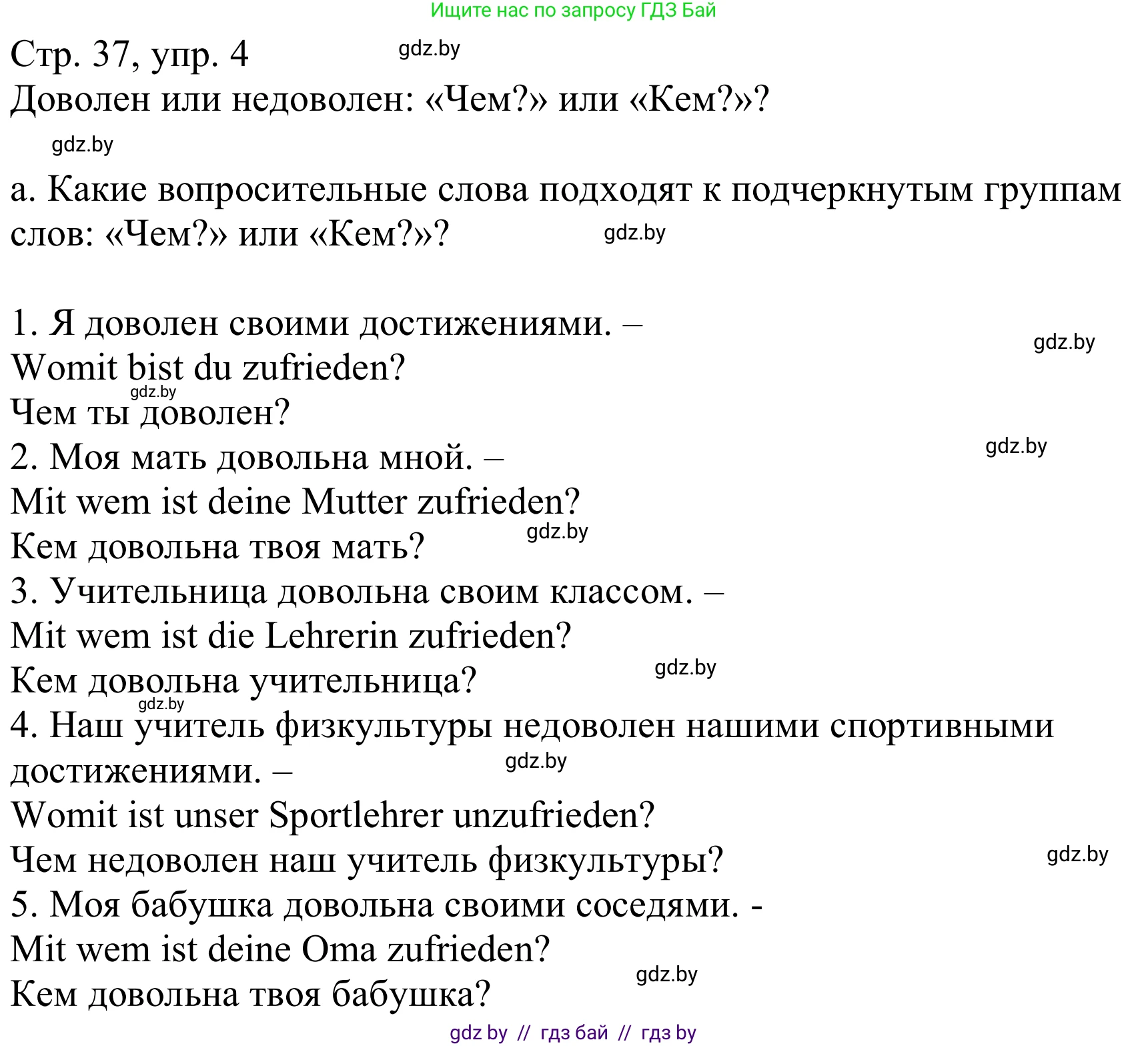 Ищите нас по запросу ГДЗ Бай

Стр. 37, упр. 4 gdz.by

Доволен или недоволен: «Чем?» или «Кем?»?

gdz.by

а. Какие вопросительные слова подходят к подчеркнутым группам слов: «Чем?» или «Кем?»? gdz.by

1. Я доволен своими достижениями. –
gdz.by
Womit bist du zufrieden?
gdz.by
Чем ты доволен?
2. Моя мать довольна мной. –
gdz.by
Mit wem ist deine Mutter zufrieden?
Кем довольна твоя мать? gdz.by
3. Учительница довольна своим классом. –
Mit wem ist die Lehrerin zufrieden?
Кем довольна учительница? gdz.by
gdz.by
4. Наш учитель физкультуры недоволен нашими спортивными достижениями. – gdz.by
Womit ist unser Sportlehrer unzufrieden?
Чем недоволен наш учитель физкультуры? gdz.by
5. Моя бабушка довольна своими соседями. -
Mit wem ist deine Oma zufrieden?
Кем довольна твоя бабушка? gdz.by

gdz by // гдз бай // гдз by